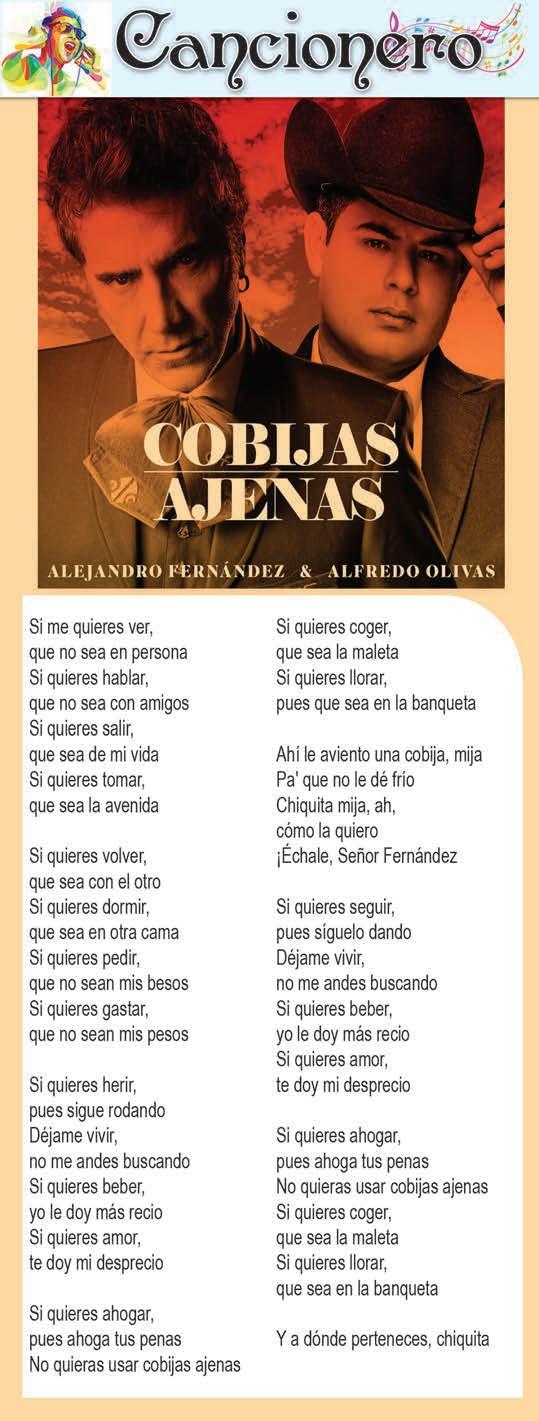 Cancionero

COBIJAS AJENAS

ALEJANDRO FERNÁNDEZ & ALFREDO OLIVAS

Si me quieres ver,
que no sea en persona
Si quieres hablar,
que no sea con amigos
Si quieres salir,
que sea de mi vida
Si quieres tomar,
que sea la avenida

Si quieres volver,
que sea con el otro
Si quieres dormir,
que sea en otra cama
Si quieres pedir,
que no sean mis besos
Si quieres gastar,
que no sean mis pesos

Si quieres herir,
pues sigue rodando
Déjame vivir,
no me andes buscando
Si quieres beber,
yo le doy más recio
Si quieres amor,
te doy mi desprecio

Si quieres ahogar,
pues ahoga tus penas
No quieras usar cobijas ajenas

Si quieres coger,
que sea la maleta
Si quieres llorar,
pues que sea en la banqueta

Ahí le aviento una cobija, mija
Pa' que no le dé frío
Chiquita mija, ah,
cómo la quiero
¡Échale, Señor Fernández

Si quieres seguir,
pues síguelo dando
Déjame vivir,
no me andes buscando
Si quieres beber,
yo le doy más recio
Si quieres amor,
te doy mi desprecio

Si quieres ahogar,
pues ahoga tus penas
No quieras usar cobijas ajenas
Si quieres coger,
que sea la maleta
Si quieres llorar,
que sea en la banqueta

Y a dónde perteneces, chiquita